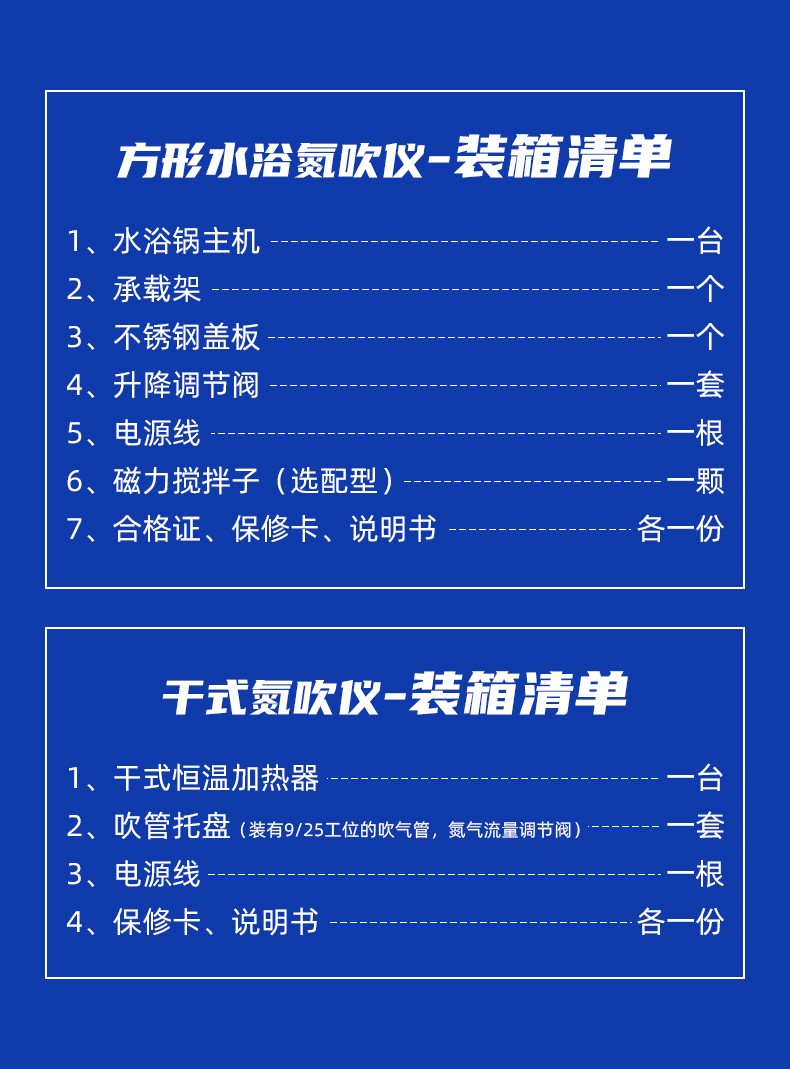 方形水浴氮吹仪-装箱清单

1、水浴锅主机 一台
2、承载架 一个
3、不锈钢盖板 一个
4、升降调节阀 一套
5、电源线 一根
6、磁力搅拌子（选配型） 一颗
7、合格证、保修卡、说明书 各一份

干式氮吹仪-装箱清单

1、干式恒温加热器 一台
2、吹管托盘（装有9/25工位的吹气管，氮气流量调节阀） 一套
3、电源线 一根
4、保修卡、说明书 各一份